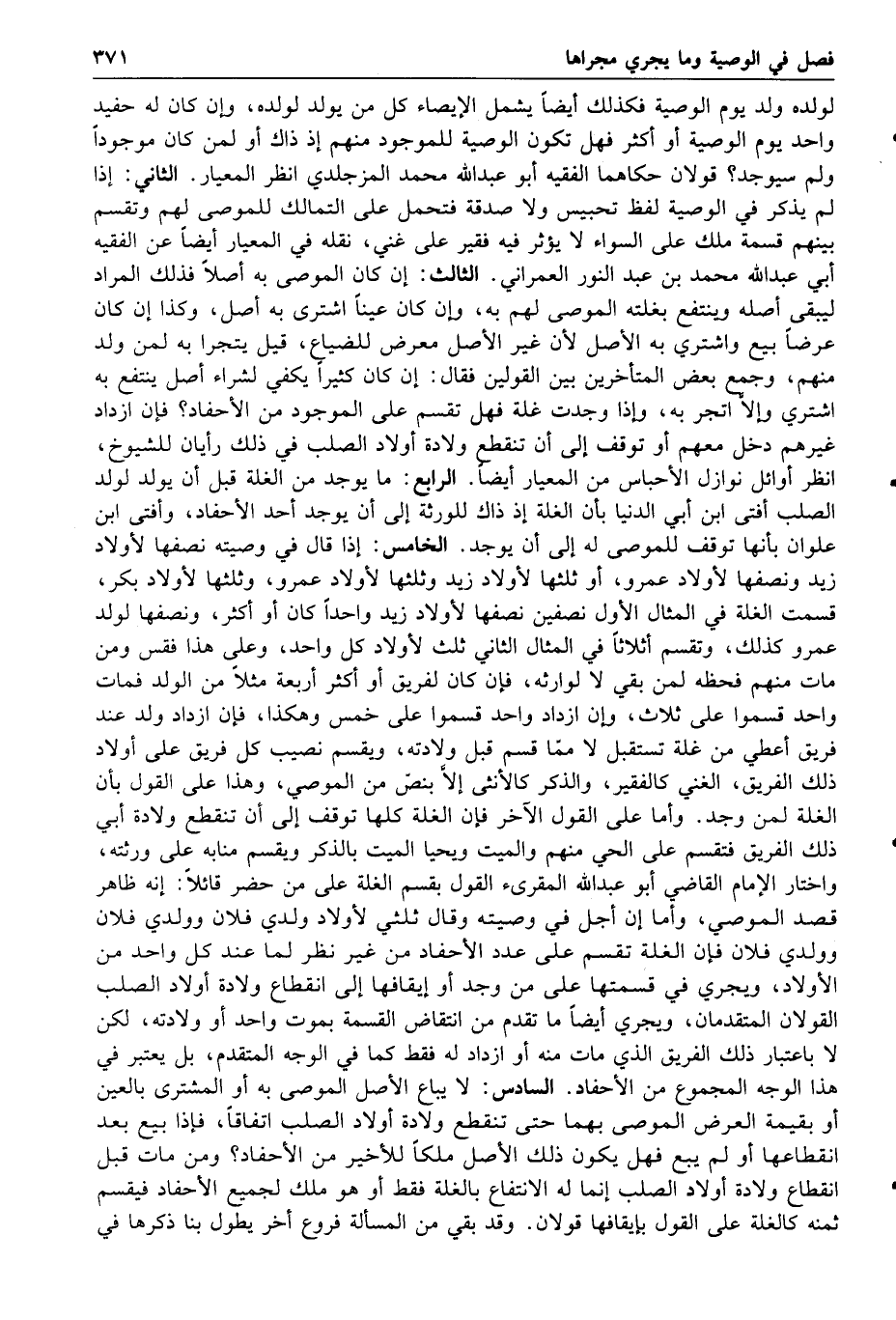 فصل في الوصية وما يجري مجراها ٣٧١

لولده ولد يوم الوصية فكذلك أيضاً يشمل الإيصاء كل من يولد لولده، وإن كان له حفيد واحد يوم الوصية أو أكثر فهل تكون الوصية للموجود منهم إذ ذاك أو لمن كان موجوداً ولم سيوجد؟ قولان حكاهما الفقيه أبو عبدالله محمد المزجلدي انظر المعيار. الثاني: إذا لم يذكر في الوصية لفظ تحبيس ولا صدقة فتحمل على التمالك للموصى لهم وتقسم بينهم قسمة ملك على السواء لا يؤثر فيه فقير على غني، نقله في المعيار أيضاً عن الفقيه أبي عبدالله محمد بن عبد النور العمراني. الثالث: إن كان الموصى به أصلاً فذلك المراد ليبقى أصله وينتفع بغلته الموصى لهم به، وإن كان عيناً اشترى به أصل، وكذا إن كان عرضاً بيع واشتري به الأصل لأن غير الأصل معرض للضياع، قيل يتجرا به لمن ولد منهم، وجمع بعض المتأخرين بين القولين فقال: إن كان كثيراً يكفي لشراء أصل ينتفع به اشتري وإلاّ اتجر به، وإذا وجدت غلة فهل تقسم على الموجود من الأحفاد؟ فإن ازداد غيرهم دخل معهم أو توقف إلى أن تنقطع ولادة أولاد الصلب في ذلك رأيان للشيوخ، انظر أوائل نوازل الأحباس من المعيار أيضاً. الرابع: ما يوجد من الغلة قبل أن يولد لولد الصلب أفتى ابن أبي الدنيا بأن الغلة إذ ذاك للورثة إلى أن يوجد أحد الأحفاد، وأفتى ابن علوان بأنها توقف للموصى له إلى أن يوجد. الخامس: إذا قال في وصيته نصفها لأولاد زيد ونصفها لأولاد عمرو، أو ثلثها لأولاد زيد وثلثها لأولاد عمرو، وثلثها لأولاد بكر، قسمت الغلة في المثال الأول نصفين نصفها لأولاد زيد واحداً كان أو أكثر، ونصفها لولد عمرو كذلك، وتقسم أثلاثاً في المثال الثاني ثلث لأولاد كل واحد، وعلى هذا فقس ومن مات منهم فحظه لمن بقي لا لوارثه، فإن كان لفريق أو أكثر أربعة مثلاً من الولد فمات واحد قسموا على ثلاث، وإن ازداد واحد قسموا على خمس وهكذا، فإن ازداد ولد عند فريق أعطي من غلة تستقبل لا ممّا قسم قبل ولادته، ويقسم نصيب كل فريق على أولاد ذلك الفريق، الغني كالفقير، والذكر كالأنثى إلاّ بنصّ من الموصي، وهذا على القول بأن الغلة لمن وجد. وأما على القول الآخر فإن الغلة كلها توقف إلى أن تنقطع ولادة أبي ذلك الفريق فتقسم على الحي منهم والميت ويحيا الميت بالذكر ويقسم منابه على ورثته، واختار الإمام القاضي أبو عبدالله المقرىء القول بقسم الغلة على من حضر قائلاً: إنه ظاهر قصد الموصي، وأما إن أجل في وصيته وقال ثلثي لأولاد ولدي فلان وولدي فلان وولدي فلان فإن الغلة تقسم على عدد الأحفاد من غير نظر لما عند كل واحد من الأولاد، ويجري في قسمتها على من وجد أو إيقافها إلى انقطاع ولادة أولاد الصلب القولان المتقدمان، ويجري أيضاً ما تقدم من انتقاض القسمة بموت واحد أو ولادته، لكن لا باعتبار ذلك الفريق الذي مات منه أو ازداد له فقط كما في الوجه المتقدم، بل يعتبر في هذا الوجه المجموع من الأحفاد. السادس: لا يباع الأصل الموصى به أو المشترى بالعين أو بقيمة العرض الموصى بهما حتى تنقطع ولادة أولاد الصلب اتفاقاً، فإذا بيع بعد انقطاعها أو لم يبع فهل يكون ذلك الأصل ملكاً للأخير من الأحفاد؟ ومن مات قبل انقطاع ولادة أولاد الصلب إنما له الانتفاع بالغلة فقط أو هو ملك لجميع الأحفاد فيقسم ثمنه كالغلة على القول بإيقافها قولان. وقد بقي من المسألة فروع أخر يطول بنا ذكرها في